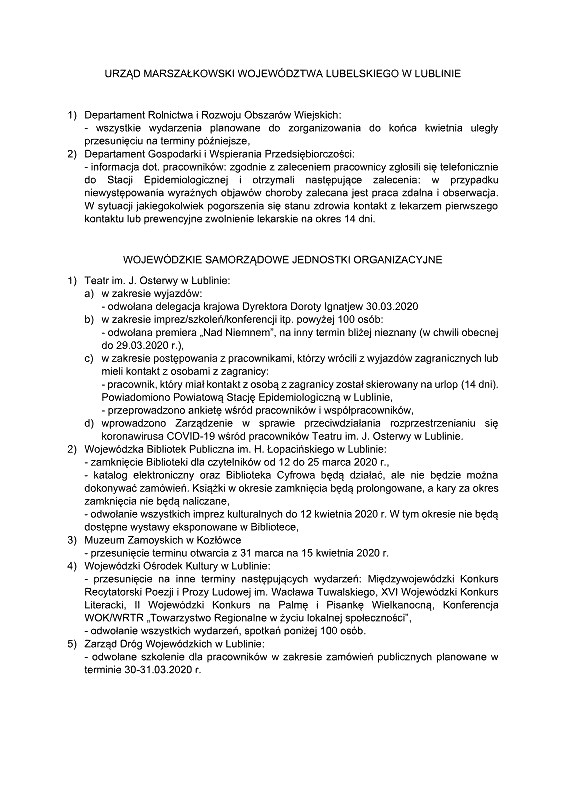 URZĄD MARSZAŁKOWSKI WOJEWÓDZTWA LUBELSKIEGO W LUBLINIE

1) Departament Rolnictwa i Rozwoju Obszarów Wiejskich:
- wszystkie wydarzenia planowane do zorganizowania do końca kwietnia uległy przesunięciu na terminy późniejsze,
2) Departament Gospodarki i Wspierania Przedsiębiorczości:
- informacja dot. pracowników: zgodnie z zaleceniem pracownicy zgłosili się telefonicznie do Stacji Epidemiologicznej i otrzymali następujące zalecenia: w przypadku niewystępowania wyraźnych objawów choroby zalecana jest praca zdalna i obserwacja. W sytuacji jakiegokolwiek pogorszenia się stanu zdrowia kontakt z lekarzem pierwszego kontaktu lub prewencyjne zwolnienie lekarskie na okres 14 dni.

WOJEWÓDZKIE SAMORZĄDOWE JEDNOSTKI ORGANIZACYJNE

1) Teatr im. J. Osterwy w Lublinie:
a) w zakresie wyjazdów:
- odwołana delegacja krajowa Dyrektora Doroty Ignatjew 30.03.2020
b) w zakresie imprez/szkoleń/konferencji itp. powyżej 100 osób:
- odwołana premiera „Nad Niemnem", na inny termin bliżej nieznany (w chwili obecnej do 29.03.2020 r.),
c) w zakresie postępowania z pracownikami, którzy wrócili z wyjazdów zagranicznych lub mieli kontakt z osobami z zagranicy:
- pracownik, który miał kontakt z osobą z zagranicy został skierowany na urlop (14 dni). Powiadomiono Powiatową Stację Epidemiologiczną w Lublinie,
- przeprowadzono ankietę wśród pracowników i współpracowników,
d) wprowadzono Zarządzenie w sprawie przeciwdziałania rozprzestrzenianiu się koronawirusa COVID-19 wśród pracowników Teatru im. J. Osterwy w Lublinie.
2) Wojewódzka Bibliotek Publiczna im. H. Łopacińskiego w Lublinie:
- zamknięcie Biblioteki dla czytelników od 12 do 25 marca 2020 r.,
- katalog elektroniczny oraz Biblioteka Cyfrowa będą działać, ale nie będzie można dokonywać zamówień. Książki w okresie zamknięcia będą prolongowane, a kary za okres zamknięcia nie będą naliczane,
- odwołanie wszystkich imprez kulturalnych do 12 kwietnia 2020 r. W tym okresie nie będą dostępne wystawy eksponowane w Bibliotece,
3) Muzeum Zamoyskich w Kozłówce
- przesunięcie terminu otwarcia z 31 marca na 15 kwietnia 2020 r.
4) Wojewódzki Ośrodek Kultury w Lublinie:
- przesunięcie na inne terminy następujących wydarzeń: Międzywojewódzki Konkurs Recytatorski Poezji i Prozy Ludowej im. Wacława Tuwalskiego, XVI Wojewódzki Konkurs Literacki, II Wojewódzki Konkurs na Palmę i Pisankę Wielkanocną, Konferencja WOK/WRTR „Towarzystwo Regionalne w życiu lokalnej społeczności",
- odwołanie wszystkich wydarzeń, spotkań poniżej 100 osób.
5) Zarząd Dróg Wojewódzkich w Lublinie:
- odwołane szkolenie dla pracowników w zakresie zamówień publicznych planowane w terminie 30-31.03.2020 r.